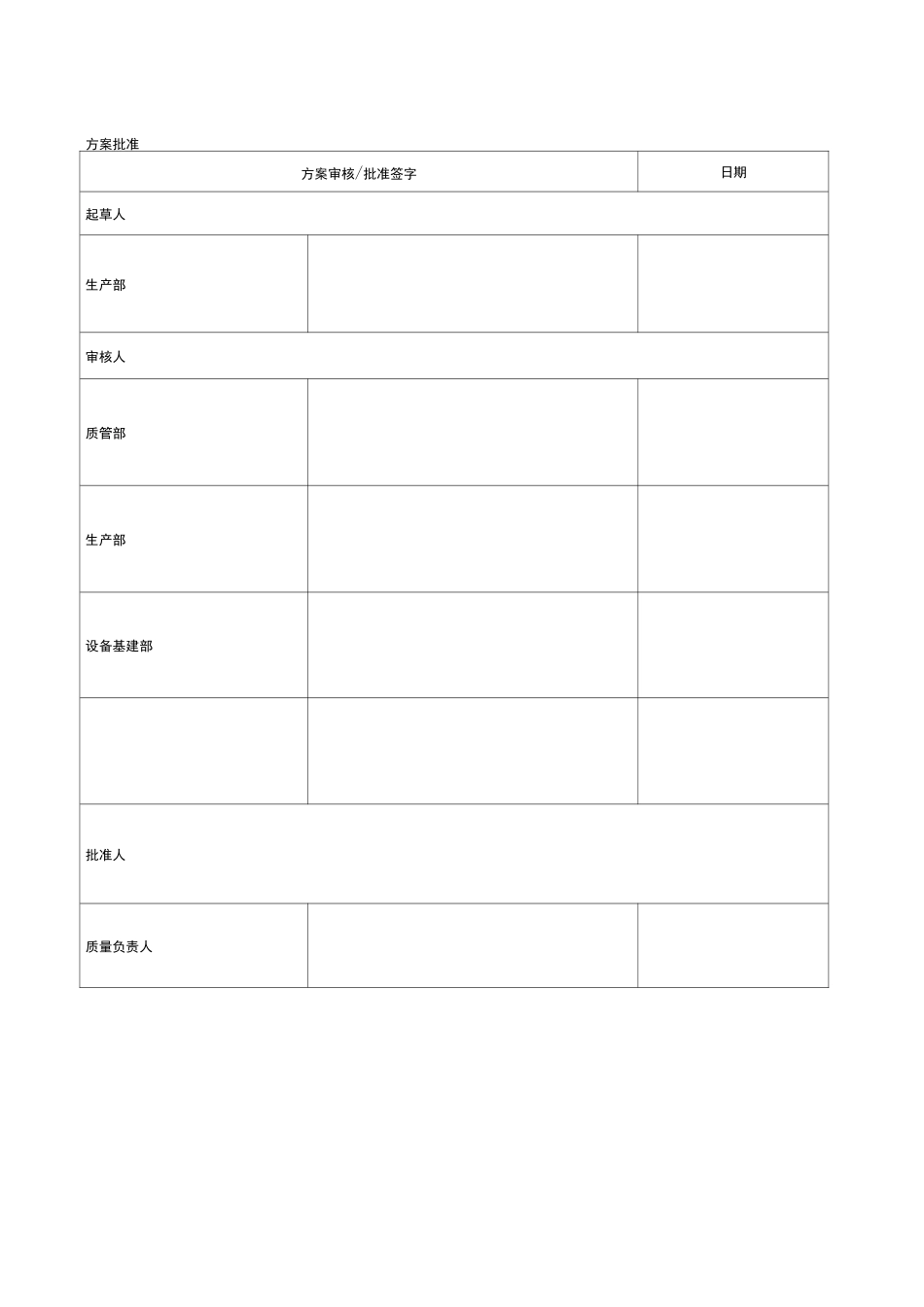 方案批准

| 方案审核/批准签字 | | 日期 |
|---|---|---|
| 起草人 | | |
| 生产部 | | |
| 审核人 | | |
| 质管部 | | |
| 生产部 | | |
| 设备基建部 | | |
| | | |
| 批准人 | | |
| 质量负责人 | | |